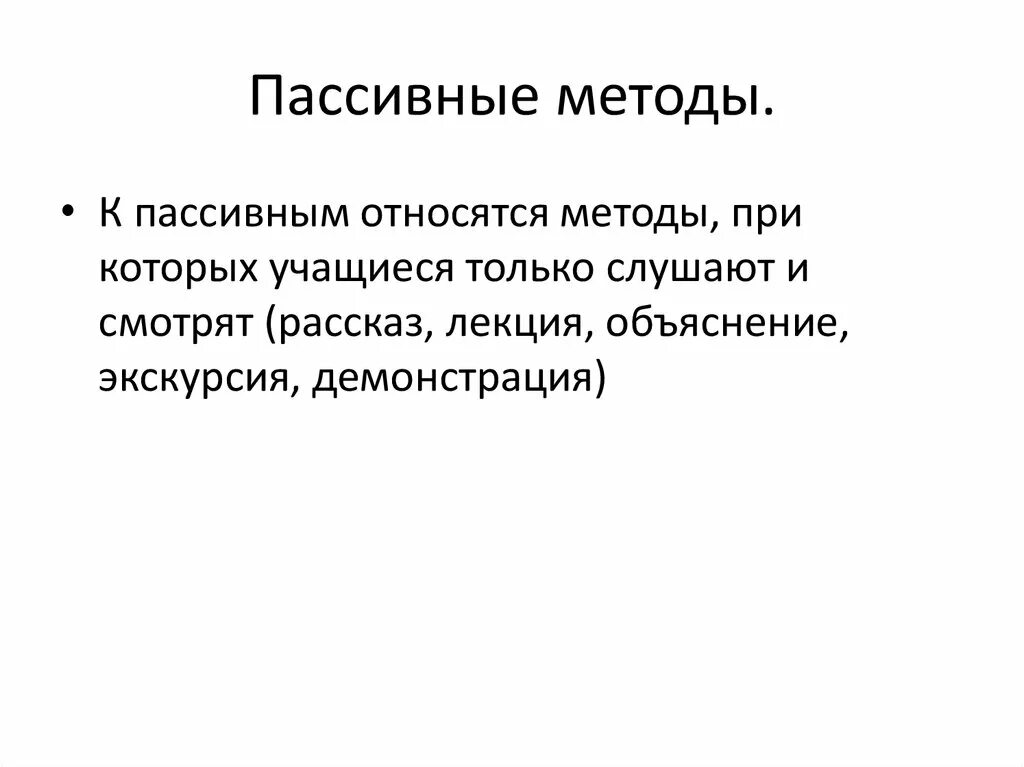 Пассивные методы.

• К пассивным относятся методы, при которых учащиеся только слушают и смотрят (рассказ, лекция, объяснение, экскурсия, демонстрация)